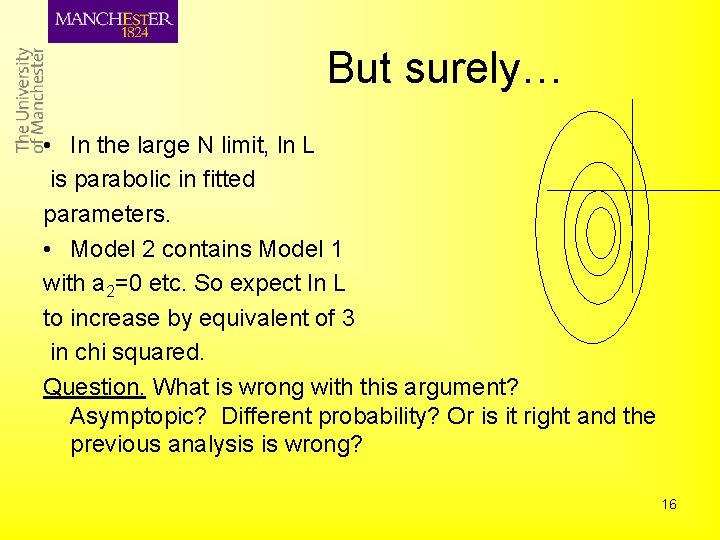 MANCHESTER
1824

The University of Manchester

But surely…

• In the large N limit, ln L is parabolic in fitted parameters.
• Model 2 contains Model 1 with $a_2$=0 etc. So expect ln L to increase by equivalent of 3 in chi squared.

Question. What is wrong with this argument? Asymptopic? Different probability? Or is it right and the previous analysis is wrong?

16